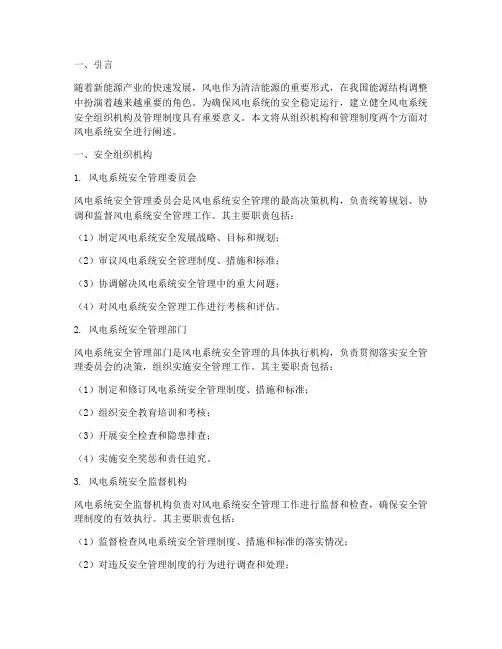 一、引言

随着新能源产业的快速发展，风电作为清洁能源的重要形式，在我国能源结构调整中扮演着越来越重要的角色。为确保风电系统的安全稳定运行，建立健全风电系统安全组织机构及管理制度具有重要意义。本文将从组织机构和管理制度两个方面对风电系统安全进行阐述。

一、安全组织机构

1. 风电系统安全管理委员会

风电系统安全管理委员会是风电系统安全管理的最高决策机构，负责统筹规划、协调和监督风电系统安全管理工作。其主要职责包括：

（1）制定风电系统安全发展战略、目标和规划；

（2）审议风电系统安全管理制度、措施和标准；

（3）协调解决风电系统安全管理中的重大问题；

（4）对风电系统安全管理工作进行考核和评估。

2. 风电系统安全管理部门

风电系统安全管理部门是风电系统安全管理的具体执行机构，负责贯彻落实安全管理委员会的决策，组织实施安全管理工作。其主要职责包括：

（1）制定和修订风电系统安全管理制度、措施和标准；

（2）组织安全教育培训和考核；

（3）开展安全检查和隐患排查；

（4）实施安全奖惩和责任追究。

3. 风电系统安全监督机构

风电系统安全监督机构负责对风电系统安全管理工作进行监督和检查，确保安全管理制度的有效执行。其主要职责包括：

（1）监督检查风电系统安全管理制度、措施和标准的落实情况；

（2）对违反安全管理制度的行为进行调查和处理；